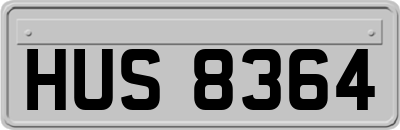 HUS 8364